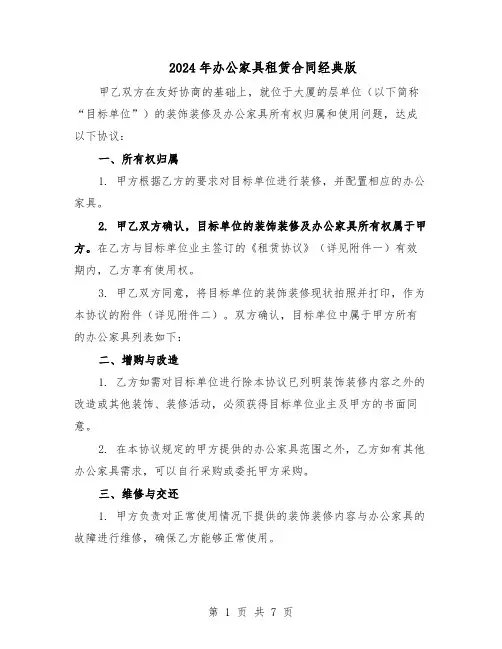 2024年办公家具租赁合同经典版

甲乙双方在友好协商的基础上，就位于大厦的层单位（以下简称“目标单位”）的装饰装修及办公家具所有权归属和使用问题，达成以下协议：

一、所有权归属

1. 甲方根据乙方的要求对目标单位进行装修，并配置相应的办公家具。

2. 甲乙双方确认，目标单位的装饰装修及办公家具所有权属于甲方。在乙方与目标单位业主签订的《租赁协议》（详见附件一）有效期内，乙方享有使用权。

3. 甲乙双方同意，将目标单位的装饰装修现状拍照并打印，作为本协议的附件（详见附件二）。双方确认，目标单位中属于甲方所有的办公家具列表如下：

二、增购与改造

1. 乙方如需对目标单位进行除本协议已列明装饰装修内容之外的改造或其他装饰、装修活动，必须获得目标单位业主及甲方的书面同意。

2. 在本协议规定的甲方提供的办公家具范围之外，乙方如有其他办公家具需求，可以自行采购或委托甲方采购。

三、维修与交还

1. 甲方负责对正常使用情况下提供的装饰装修内容与办公家具的故障进行维修，确保乙方能够正常使用。

第 1 页 共 7 页